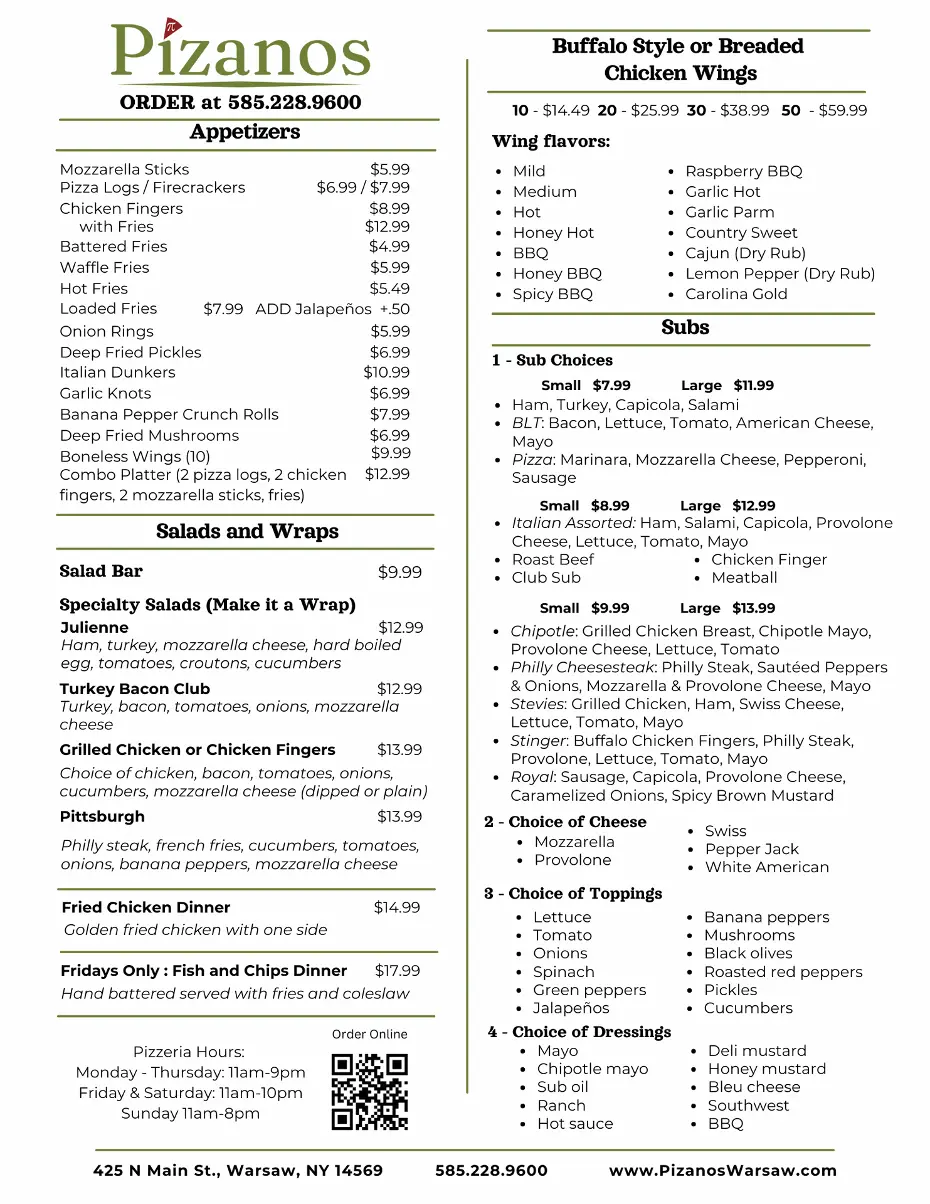 Pizanos

ORDER at 585.228.9600

Appetizers

Mozzarella Sticks $5.99
Pizza Logs / Firecrackers $6.99 / $7.99
Chicken Fingers $8.99
with Fries $12.99
Battered Fries $4.99
Waffle Fries $5.99
Hot Fries $5.49
Loaded Fries $7.99 ADD Jalapeños +.50
Onion Rings $5.99
Deep Fried Pickles $6.99
Italian Dunkers $10.99
Garlic Knots $6.99
Banana Pepper Crunch Rolls $7.99
Deep Fried Mushrooms $6.99
Boneless Wings (10) $9.99
Combo Platter (2 pizza logs, 2 chicken fingers, 2 mozzarella sticks, fries) $12.99

Salads and Wraps

Salad Bar $9.99

Specialty Salads (Make it a Wrap)

Julienne $12.99
Ham, turkey, mozzarella cheese, hard boiled egg, tomatoes, croutons, cucumbers

Turkey Bacon Club $12.99
Turkey, bacon, tomatoes, onions, mozzarella cheese

Grilled Chicken or Chicken Fingers $13.99
Choice of chicken, bacon, tomatoes, onions, cucumbers, mozzarella cheese (dipped or plain)

Pittsburgh $13.99
Philly steak, french fries, cucumbers, tomatoes, onions, banana peppers, mozzarella cheese

Fried Chicken Dinner $14.99
Golden fried chicken with one side

Fridays Only : Fish and Chips Dinner $17.99
Hand battered served with fries and coleslaw

Pizzeria Hours:
Monday - Thursday: 11am-9pm
Friday & Saturday: 11am-10pm
Sunday 11am-8pm

Order Online

Buffalo Style or Breaded Chicken Wings

10 - $14.49 20 - $25.99 30 - $38.99 50 - $59.99

Wing flavors:

• Mild
• Medium
• Hot
• Honey Hot
• BBQ
• Honey BBQ
• Spicy BBQ
• Raspberry BBQ
• Garlic Hot
• Garlic Parm
• Country Sweet
• Cajun (Dry Rub)
• Lemon Pepper (Dry Rub)
• Carolina Gold

Subs

1 - Sub Choices

Small $7.99 Large $11.99
• Ham, Turkey, Capicola, Salami
• BLT: Bacon, Lettuce, Tomato, American Cheese, Mayo
• Pizza: Marinara, Mozzarella Cheese, Pepperoni, Sausage

Small $8.99 Large $12.99
• Italian Assorted: Ham, Salami, Capicola, Provolone Cheese, Lettuce, Tomato, Mayo
• Roast Beef
• Club Sub
• Chicken Finger
• Meatball

Small $9.99 Large $13.99
• Chipotle: Grilled Chicken Breast, Chipotle Mayo, Provolone Cheese, Lettuce, Tomato
• Philly Cheesesteak: Philly Steak, Sautéed Peppers & Onions, Mozzarella & Provolone Cheese, Mayo
• Stevies: Grilled Chicken, Ham, Swiss Cheese, Lettuce, Tomato, Mayo
• Stinger: Buffalo Chicken Fingers, Philly Steak, Provolone, Lettuce, Tomato, Mayo
• Royal: Sausage, Capicola, Provolone Cheese, Caramelized Onions, Spicy Brown Mustard

2 - Choice of Cheese
• Mozzarella
• Provolone
• Swiss
• Pepper Jack
• White American

3 - Choice of Toppings
• Lettuce
• Tomato
• Onions
• Spinach
• Green peppers
• Jalapeños
• Banana peppers
• Mushrooms
• Black olives
• Roasted red peppers
• Pickles
• Cucumbers

4 - Choice of Dressings
• Mayo
• Chipotle mayo
• Sub oil
• Ranch
• Hot sauce
• Deli mustard
• Honey mustard
• Bleu cheese
• Southwest
• BBQ

425 N Main St., Warsaw, NY 14569 585.228.9600 www.PizanosWarsaw.com